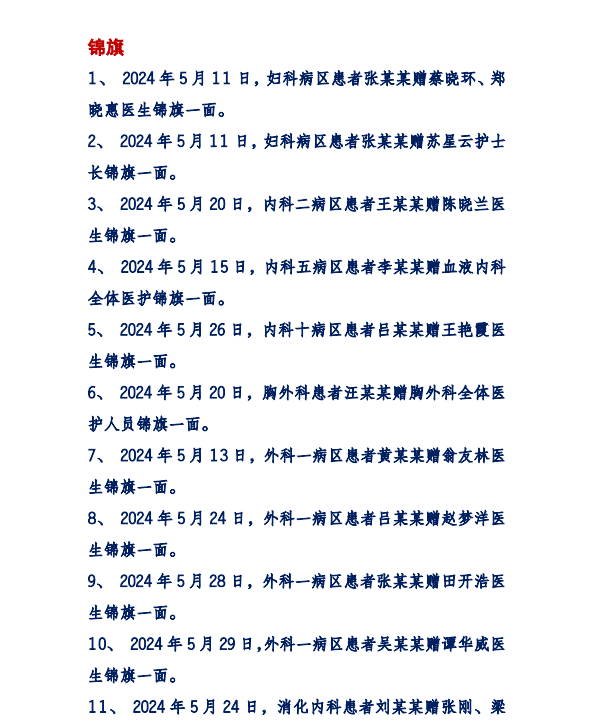 锦旗

1、 2024年5月11日，妇科病区患者张某某赠蔡晓环、郑晓惠医生锦旗一面。

2、 2024年5月11日，妇科病区患者张某某赠苏星云护士长锦旗一面。

3、 2024年5月20日，内科二病区患者王某某赠陈晓兰医生锦旗一面。

4、 2024年5月15日，内科五病区患者李某某赠血液内科全体医护锦旗一面。

5、 2024年5月26日，内科十病区患者吕某某赠王艳霞医生锦旗一面。

6、 2024年5月20日，胸外科患者汪某某赠胸外科全体医护人员锦旗一面。

7、 2024年5月13日，外科一病区患者黄某某赠翁友林医生锦旗一面。

8、 2024年5月24日，外科一病区患者吕某某赠赵梦洋医生锦旗一面。

9、 2024年5月28日，外科一病区患者张某某赠田开浩医生锦旗一面。

10、 2024年5月29日,外科一病区患者吴某某赠谭华威医生锦旗一面。

11、 2024年5月24日，消化内科患者刘某某赠张刚、梁